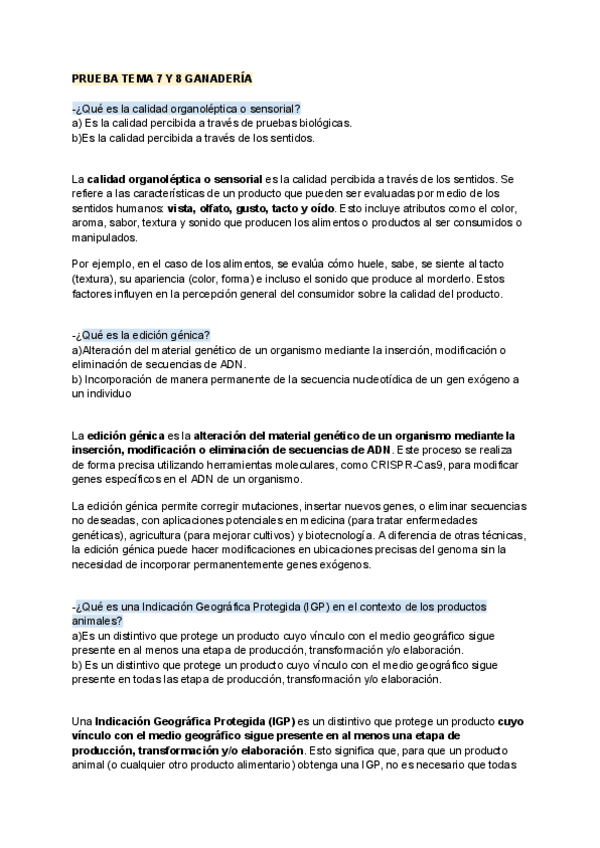 PRUEBA TEMA 7 Y 8 GANADERÍA

-¿Qué es la calidad organoléptica o sensorial?
a) Es la calidad percibida a través de pruebas biológicas.
b)Es la calidad percibida a través de los sentidos.

La calidad organoléptica o sensorial es la calidad percibida a través de los sentidos. Se refiere a las características de un producto que pueden ser evaluadas por medio de los sentidos humanos: vista, olfato, gusto, tacto y oído. Esto incluye atributos como el color, aroma, sabor, textura y sonido que producen los alimentos o productos al ser consumidos o manipulados.

Por ejemplo, en el caso de los alimentos, se evalúa cómo huele, sabe, se siente al tacto (textura), su apariencia (color, forma) e incluso el sonido que produce al morderlo. Estos factores influyen en la percepción general del consumidor sobre la calidad del producto.

-¿Qué es la edición génica?
a)Alteración del material genético de un organismo mediante la inserción, modificación o eliminación de secuencias de ADN.
b) Incorporación de manera permanente de la secuencia nucleotídica de un gen exógeno a un individuo

La edición génica es la alteración del material genético de un organismo mediante la inserción, modificación o eliminación de secuencias de ADN. Este proceso se realiza de forma precisa utilizando herramientas moleculares, como CRISPR-Cas9, para modificar genes específicos en el ADN de un organismo.

La edición génica permite corregir mutaciones, insertar nuevos genes, o eliminar secuencias no deseadas, con aplicaciones potenciales en medicina (para tratar enfermedades genéticas), agricultura (para mejorar cultivos) y biotecnología. A diferencia de otras técnicas, la edición génica puede hacer modificaciones en ubicaciones precisas del genoma sin la necesidad de incorporar permanentemente genes exógenos.

-¿Qué es una Indicación Geográfica Protegida (IGP) en el contexto de los productos animales?
a)Es un distintivo que protege un producto cuyo vínculo con el medio geográfico sigue presente en al menos una etapa de producción, transformación y/o elaboración.
b) Es un distintivo que protege un producto cuyo vínculo con el medio geográfico sigue presente en todas las etapa de producción, transformación y/o elaboración.

Una Indicación Geográfica Protegida (IGP) es un distintivo que protege un producto cuyo vínculo con el medio geográfico sigue presente en al menos una etapa de producción, transformación y/o elaboración. Esto significa que, para que un producto animal (o cualquier otro producto alimentario) obtenga una IGP, no es necesario que todas